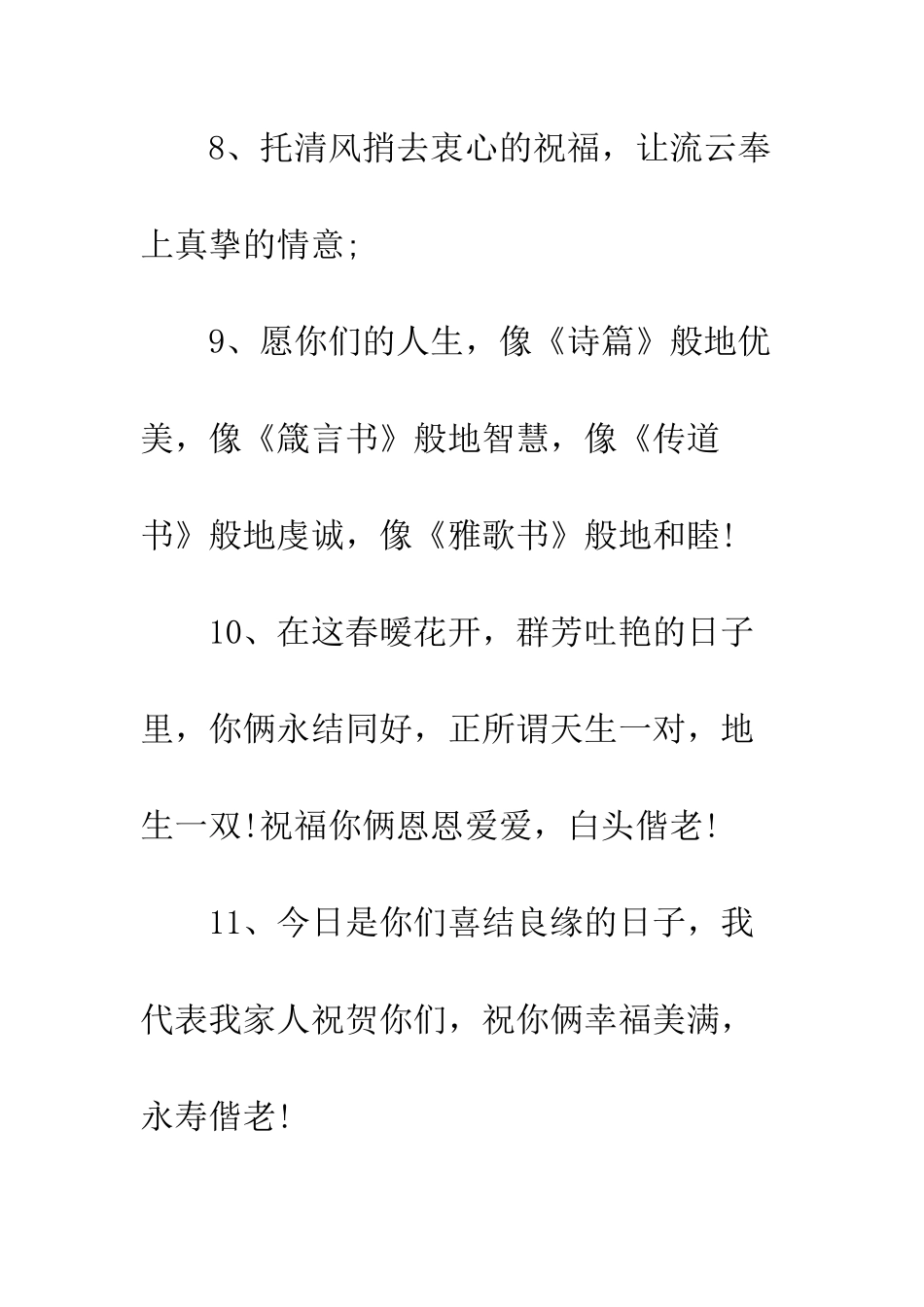 8、托清风捎去衷心的祝福，让流云奉上真挚的情意;

9、愿你们的人生，像《诗篇》般地优美，像《箴言书》般地智慧，像《传道书》般地虔诚，像《雅歌书》般地和睦!

10、在这春暖花开，群芳吐艳的日子里，你俩永结同好，正所谓天生一对，地生一双!祝福你俩恩恩爱爱，白头偕老!

11、今日是你们喜结良缘的日子，我代表我家人祝贺你们，祝你俩幸福美满，永寿偕老!